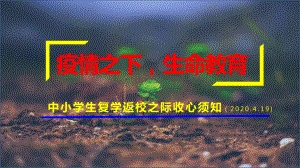 疫情之下，生命教育

中小学生复学返校之际收心须知（2020.4.19）